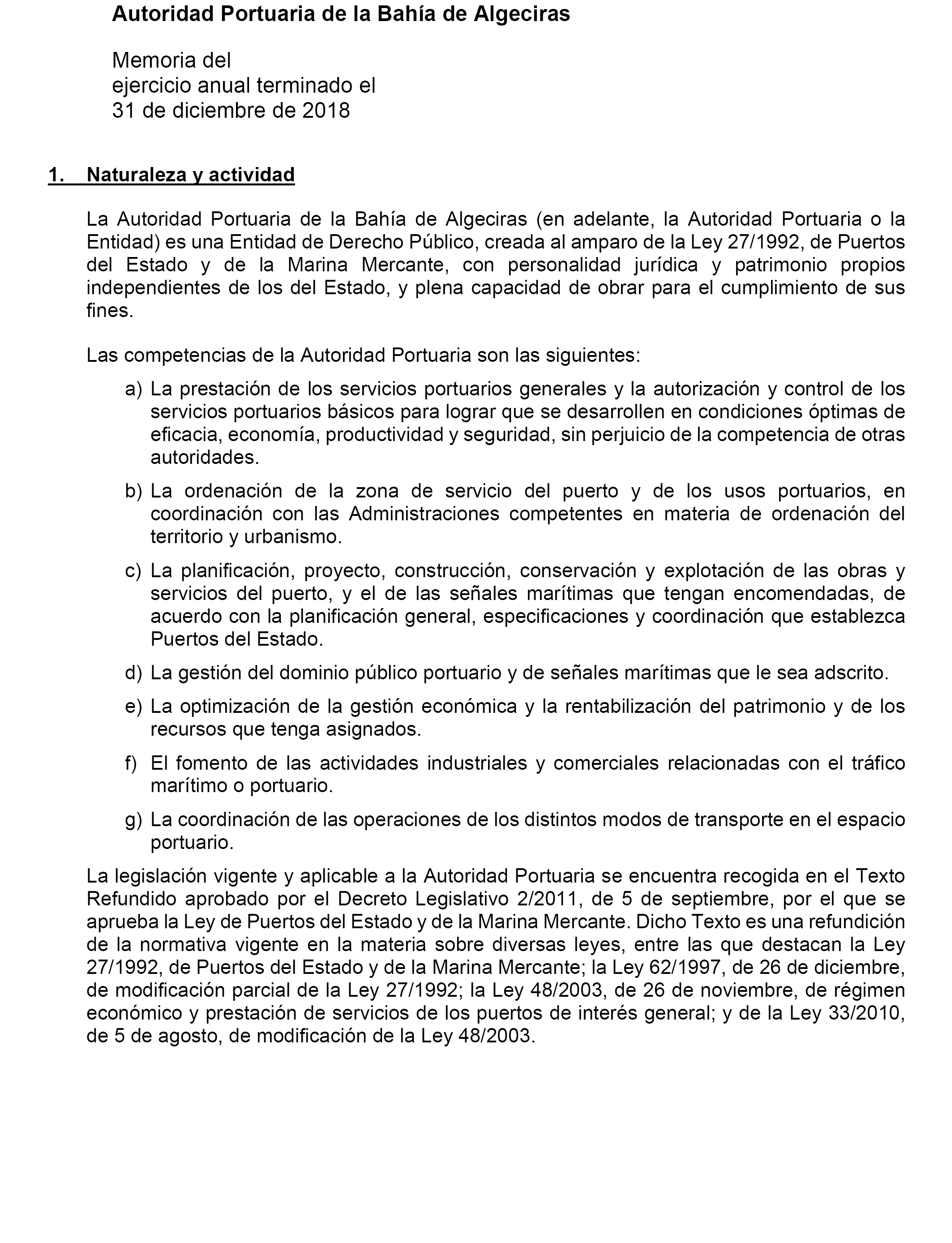 Autoridad Portuaria de la Bahía de Algeciras

Memoria del
ejercicio anual terminado el
31 de diciembre de 2018

1. Naturaleza y actividad

La Autoridad Portuaria de la Bahía de Algeciras (en adelante, la Autoridad Portuaria o la Entidad) es una Entidad de Derecho Público, creada al amparo de la Ley 27/1992, de Puertos del Estado y de la Marina Mercante, con personalidad jurídica y patrimonio propios independientes de los del Estado, y plena capacidad de obrar para el cumplimiento de sus fines.

Las competencias de la Autoridad Portuaria son las siguientes:

a) La prestación de los servicios portuarios generales y la autorización y control de los servicios portuarios básicos para lograr que se desarrollen en condiciones óptimas de eficacia, economía, productividad y seguridad, sin perjuicio de la competencia de otras autoridades.

b) La ordenación de la zona de servicio del puerto y de los usos portuarios, en coordinación con las Administraciones competentes en materia de ordenación del territorio y urbanismo.

c) La planificación, proyecto, construcción, conservación y explotación de las obras y servicios del puerto, y el de las señales marítimas que tengan encomendadas, de acuerdo con la planificación general, especificaciones y coordinación que establezca Puertos del Estado.

d) La gestión del dominio público portuario y de señales marítimas que le sea adscrito.

e) La optimización de la gestión económica y la rentabilización del patrimonio y de los recursos que tenga asignados.

f) El fomento de las actividades industriales y comerciales relacionadas con el tráfico marítimo o portuario.

g) La coordinación de las operaciones de los distintos modos de transporte en el espacio portuario.

La legislación vigente y aplicable a la Autoridad Portuaria se encuentra recogida en el Texto Refundido aprobado por el Decreto Legislativo 2/2011, de 5 de septiembre, por el que se aprueba la Ley de Puertos del Estado y de la Marina Mercante. Dicho Texto es una refundición de la normativa vigente en la materia sobre diversas leyes, entre las que destacan la Ley 27/1992, de Puertos del Estado y de la Marina Mercante; la Ley 62/1997, de 26 de diciembre, de modificación parcial de la Ley 27/1992; la Ley 48/2003, de 26 de noviembre, de régimen económico y prestación de servicios de los puertos de interés general; y de la Ley 33/2010, de 5 de agosto, de modificación de la Ley 48/2003.